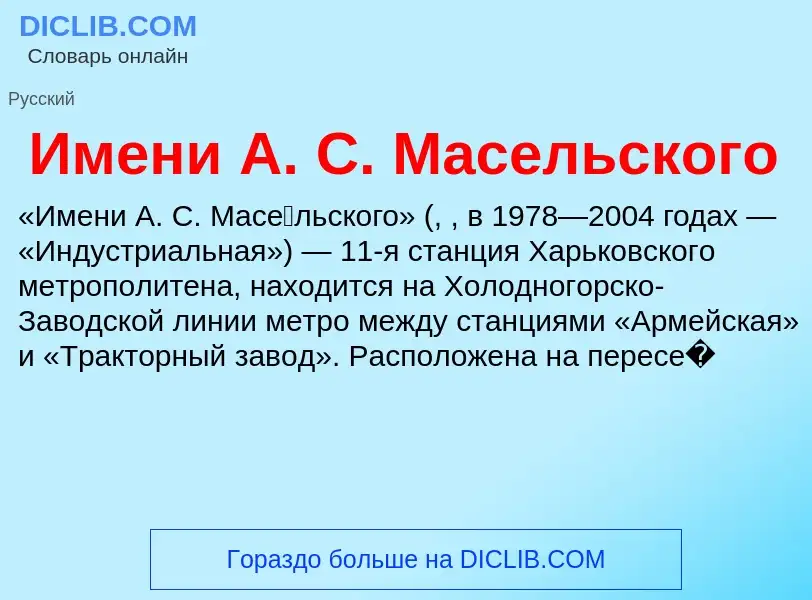 DICLIB.COM
Словарь онлайн

Русский

Имени А. С. Масельского

«Имени А. С. Масе́льского» (, , в 1978—2004 годах — «Индустриальная») — 11-я станция Харьковского метрополитена, находится на Холодногорско-Заводской линии метро между станциями «Армейская» и «Тракторный завод». Расположена на пересе�

Гораздо больше на DICLIB.COM